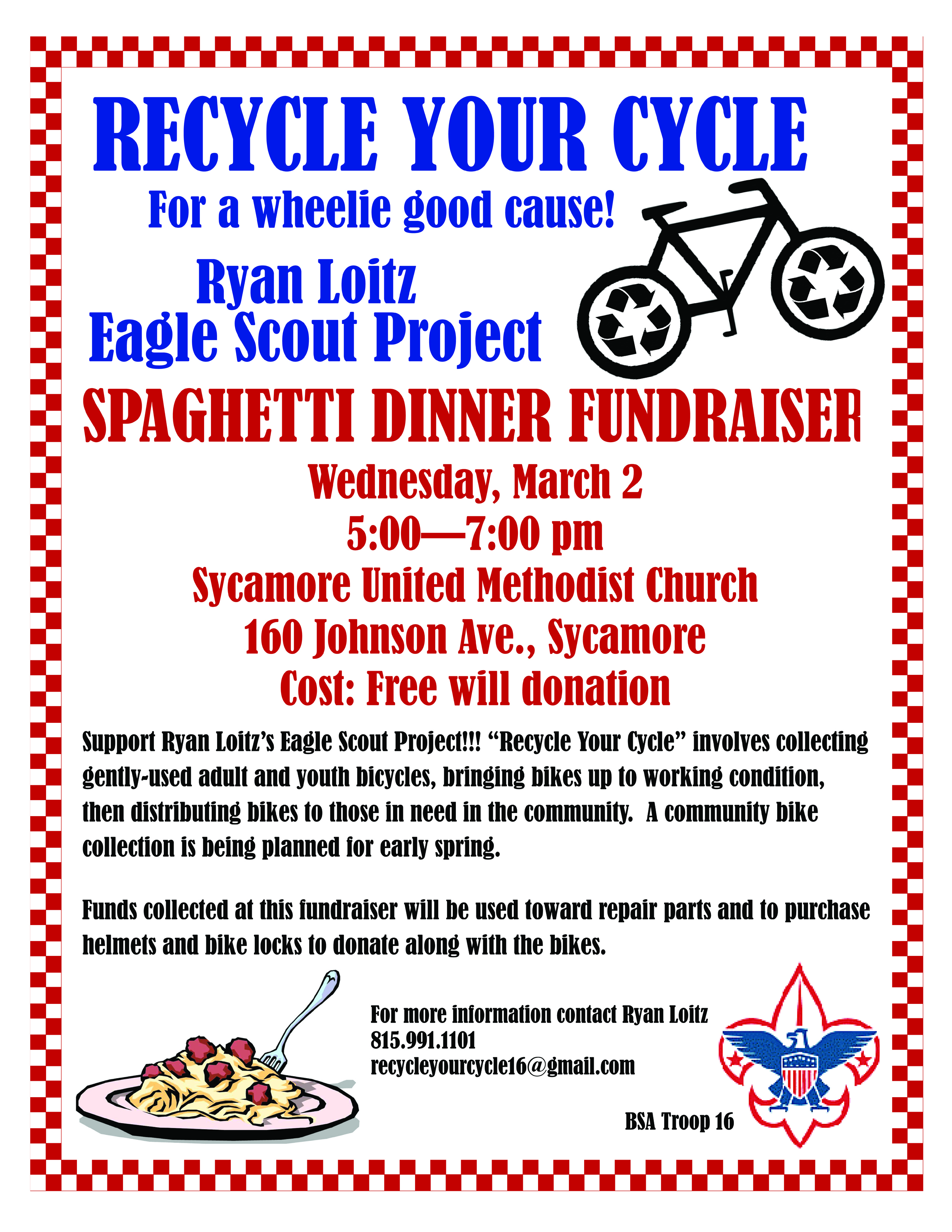 RECYCLE YOUR CYCLE

For a wheelie good cause!

Ryan Loitz
Eagle Scout Project

SPAGHETTI DINNER FUNDRAISER

Wednesday, March 2
5:00—7:00 pm
Sycamore United Methodist Church
160 Johnson Ave., Sycamore
Cost: Free will donation

Support Ryan Loitz's Eagle Scout Project!!! "Recycle Your Cycle" involves collecting gently-used adult and youth bicycles, bringing bikes up to working condition, then distributing bikes to those in need in the community. A community bike collection is being planned for early spring.

Funds collected at this fundraiser will be used toward repair parts and to purchase helmets and bike locks to donate along with the bikes.

For more information contact Ryan Loitz
815.991.1101
recycleyourcycle16@gmail.com

BSA Troop 16